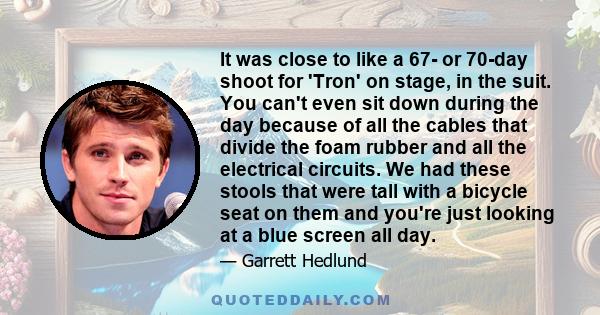 It was close to like a 67- or 70-day shoot for 'Tron' on stage, in the suit. You can't even sit down during the day because of all the cables that divide the foam rubber and all the electrical circuits. We had these stools that were tall with a bicycle seat on them and you're just looking at a blue screen all day.

— Garrett Hedlund

QUOTEDDAILY.COM